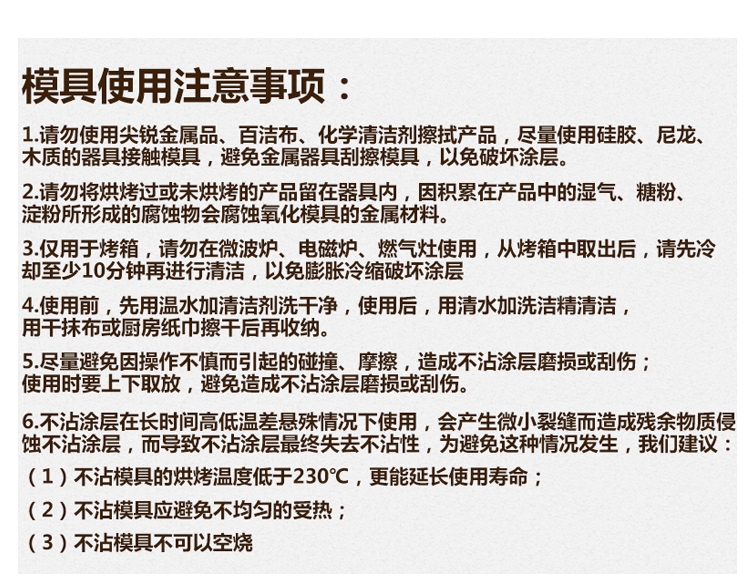 模具使用注意事项：

1.请勿使用尖锐金属品、百洁布、化学清洁剂擦拭产品，尽量使用硅胶、尼龙、木质的器具接触模具，避免金属器具刮擦模具，以免破坏涂层。

2.请勿将烘烤过或未烘烤的产品留在器具内，因积累在产品中的湿气、糖粉、淀粉所形成的腐蚀物会腐蚀氧化模具的金属材料。

3.仅用于烤箱，请勿在微波炉、电磁炉、燃气灶使用，从烤箱中取出后，请先冷却至少10分钟再进行清洁，以免膨胀冷缩破坏涂层

4.使用前，先用温水加清洁剂洗干净，使用后，用清水加洗洁精清洁，用干抹布或厨房纸巾擦干后再收纳。

5.尽量避免因操作不慎而引起的碰撞、摩擦，造成不沾涂层磨损或刮伤；使用时要上下取放，避免造成不沾涂层磨损或刮伤。

6.不沾涂层在长时间高低温差悬殊情况下使用，会产生微小裂缝而造成残余物质侵蚀不沾涂层，而导致不沾涂层最终失去不沾性，为避免这种情况发生，我们建议：

（1）不沾模具的烘烤温度低于230℃，更能延长使用寿命；

（2）不沾模具应避免不均匀的受热；

（3）不沾模具不可以空烧